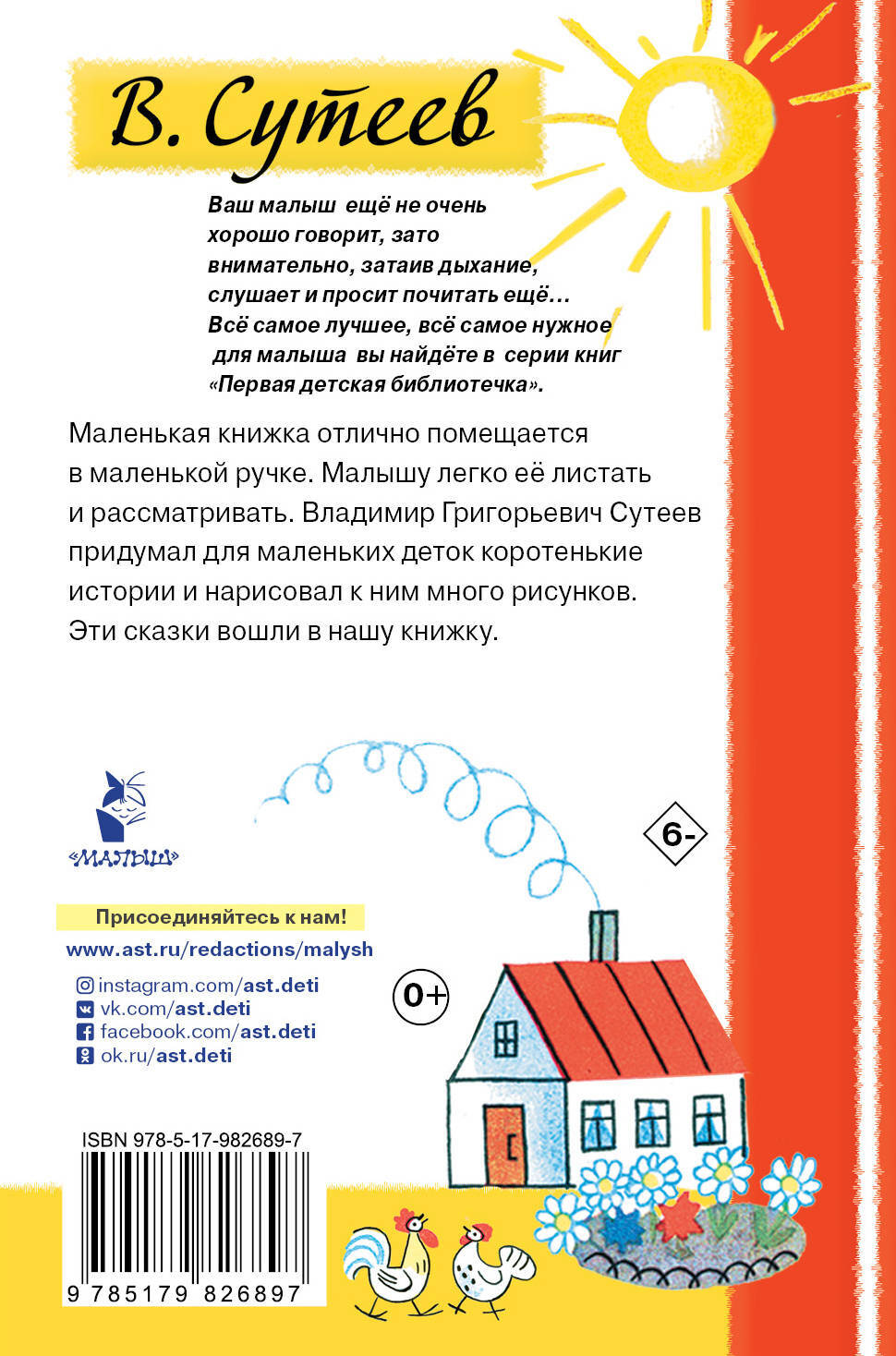 В. Сутеев

Ваш малыш ещё не очень хорошо говорит, зато внимательно, затаив дыхание, слушает и просит почитать ещё… Всё самое лучшее, всё самое нужное для малыша вы найдёте в серии книг «Первая детская библиотечка».

Маленькая книжка отлично помещается в маленькой ручке. Малышу легко её листать и рассматривать. Владимир Григорьевич Сутеев придумал для маленьких деток коротенькие истории и нарисовал к ним много рисунков. Эти сказки вошли в нашу книжку.

«МАЛЫШ»

6-

Присоединяйтесь к нам!

www.ast.ru/redactions/malysh

instagram.com/ast.deti
vk.com/ast.deti
facebook.com/ast.deti
ok.ru/ast.deti

0+

ISBN 978-5-17-982689-7

9 785179 826897